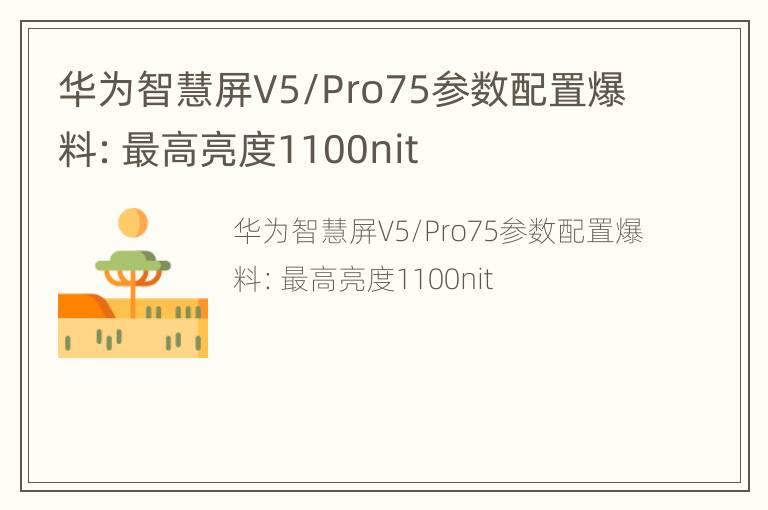 华为智慧屏V5/Pro75参数配置爆料: 最高亮度1100nit

华为智慧屏V5/Pro75参数配置爆料: 最高亮度1100nit